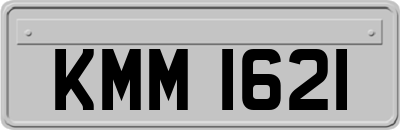 KMM 1621